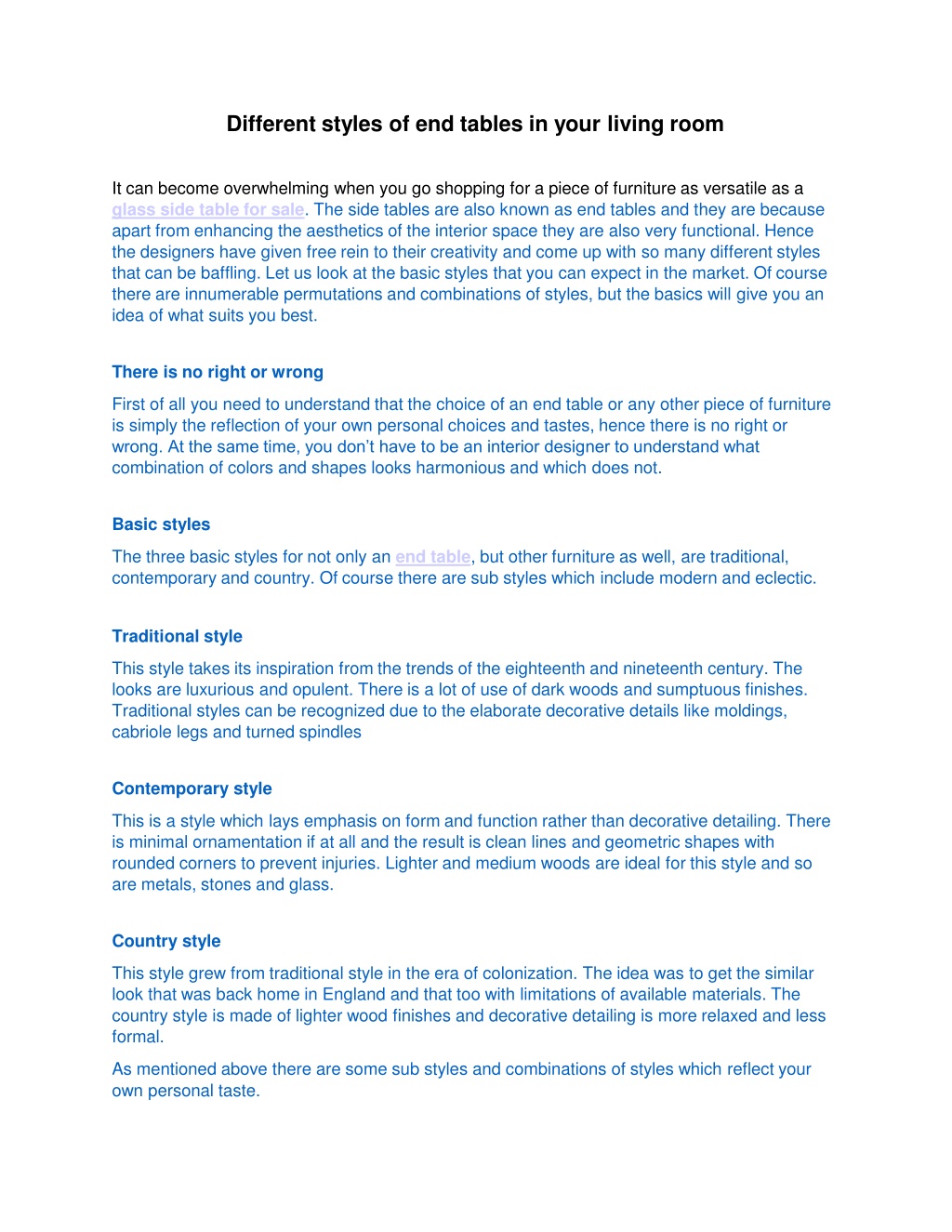 Different styles of end tables in your living room

It can become overwhelming when you go shopping for a piece of furniture as versatile as a glass side table for sale. The side tables are also known as end tables and they are because apart from enhancing the aesthetics of the interior space they are also very functional. Hence the designers have given free rein to their creativity and come up with so many different styles that can be baffling. Let us look at the basic styles that you can expect in the market. Of course there are innumerable permutations and combinations of styles, but the basics will give you an idea of what suits you best.

There is no right or wrong

First of all you need to understand that the choice of an end table or any other piece of furniture is simply the reflection of your own personal choices and tastes, hence there is no right or wrong. At the same time, you don't have to be an interior designer to understand what combination of colors and shapes looks harmonious and which does not.

Basic styles

The three basic styles for not only an end table, but other furniture as well, are traditional, contemporary and country. Of course there are sub styles which include modern and eclectic.

Traditional style

This style takes its inspiration from the trends of the eighteenth and nineteenth century. The looks are luxurious and opulent. There is a lot of use of dark woods and sumptuous finishes. Traditional styles can be recognized due to the elaborate decorative details like moldings, cabriole legs and turned spindles

Contemporary style

This is a style which lays emphasis on form and function rather than decorative detailing. There is minimal ornamentation if at all and the result is clean lines and geometric shapes with rounded corners to prevent injuries. Lighter and medium woods are ideal for this style and so are metals, stones and glass.

Country style

This style grew from traditional style in the era of colonization. The idea was to get the similar look that was back home in England and that too with limitations of available materials. The country style is made of lighter wood finishes and decorative detailing is more relaxed and less formal.

As mentioned above there are some sub styles and combinations of styles which reflect your own personal taste.